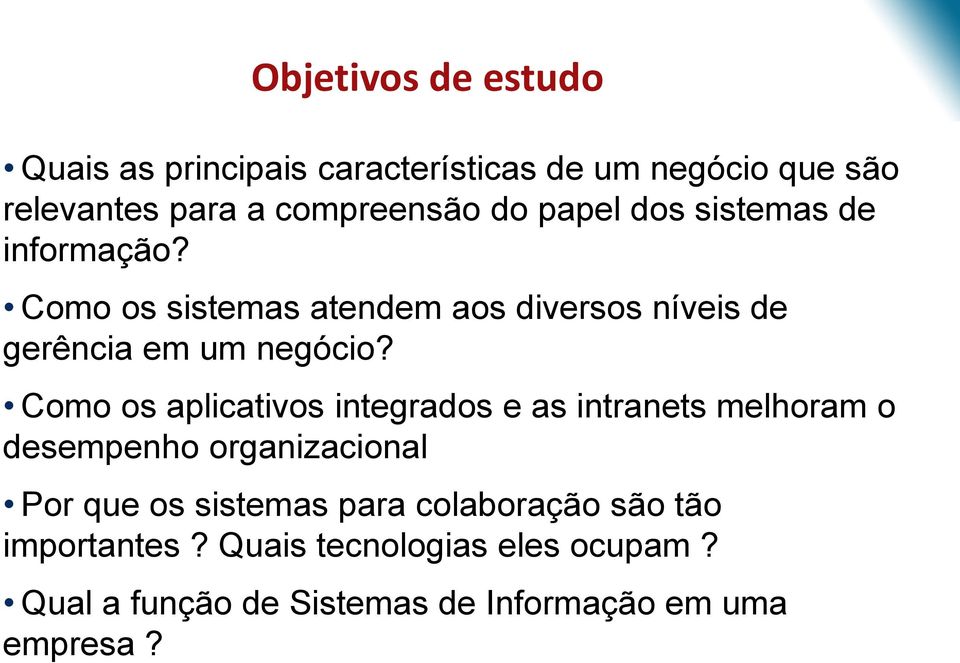 Objetivos de estudo

• Quais as principais características de um negócio que são relevantes para a compreensão do papel dos sistemas de informação?

• Como os sistemas atendem aos diversos níveis de gerência em um negócio?

• Como os aplicativos integrados e as intranets melhoram o desempenho organizacional

• Por que os sistemas para colaboração são tão importantes ? Quais tecnologias eles ocupam ?

• Qual a função de Sistemas de Informação em uma empresa ?